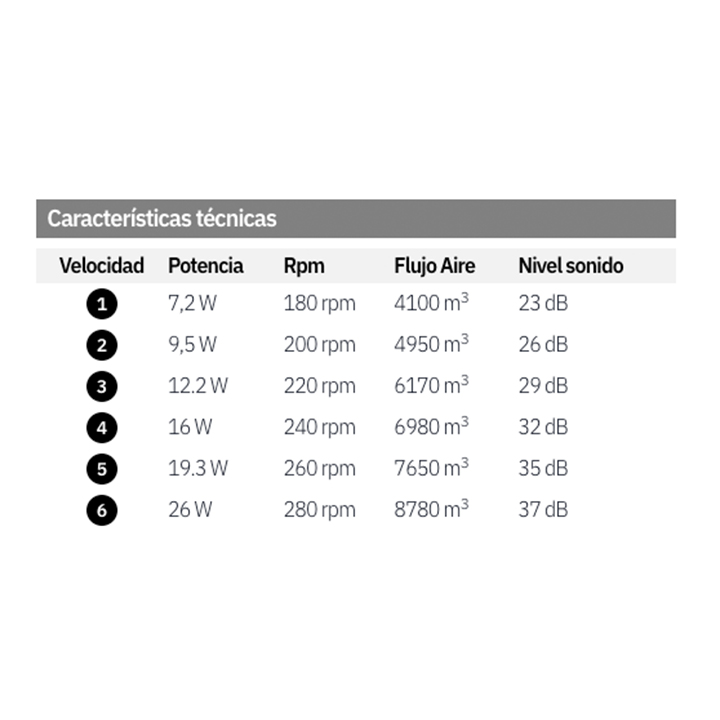 Características técnicas

| Velocidad | Potencia | Rpm | Flujo Aire | Nivel sonido |
|---|---|---|---|---|
| 1 | 7,2 W | 180 rpm | 4100 $m^3$ | 23 dB |
| 2 | 9,5 W | 200 rpm | 4950 $m^3$ | 26 dB |
| 3 | 12.2 W | 220 rpm | 6170 $m^3$ | 29 dB |
| 4 | 16 W | 240 rpm | 6980 $m^3$ | 32 dB |
| 5 | 19.3 W | 260 rpm | 7650 $m^3$ | 35 dB |
| 6 | 26 W | 280 rpm | 8780 $m^3$ | 37 dB |